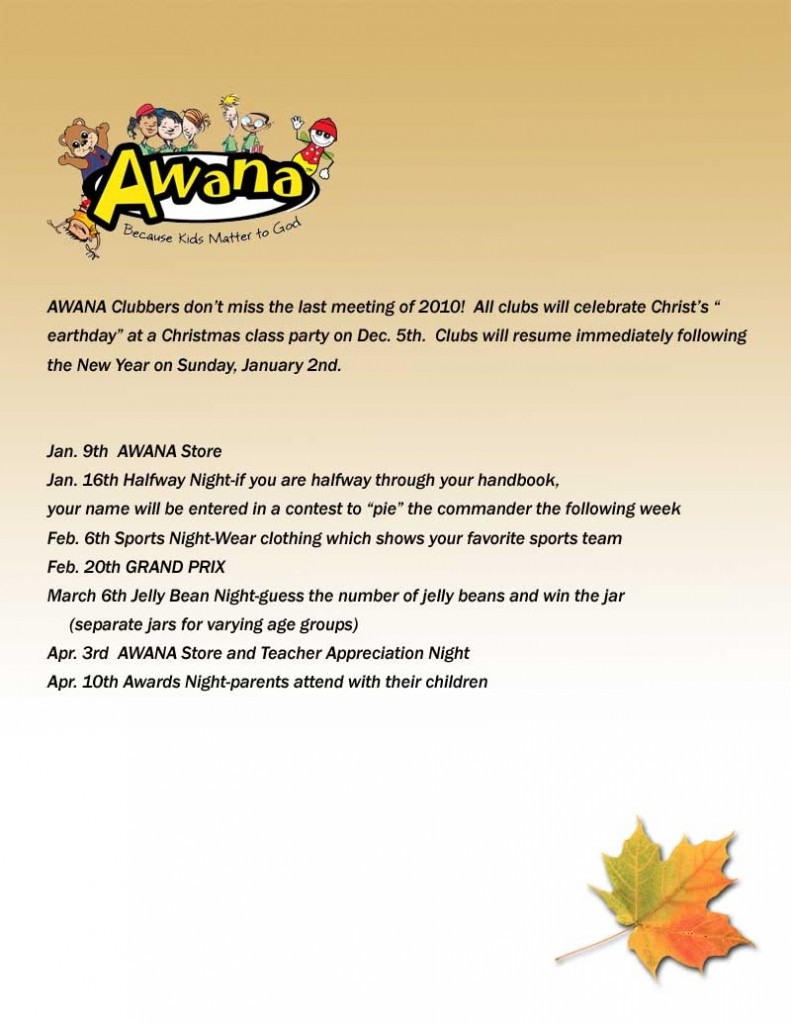 Awana
Because Kids Matter to God

AWANA Clubbers don't miss the last meeting of 2010! All clubs will celebrate Christ's " earthday" at a Christmas class party on Dec. 5th. Clubs will resume immediately following the New Year on Sunday, January 2nd.

Jan. 9th AWANA Store
Jan. 16th Halfway Night-if you are halfway through your handbook,
your name will be entered in a contest to "pie" the commander the following week
Feb. 6th Sports Night-Wear clothing which shows your favorite sports team
Feb. 20th GRAND PRIX
March 6th Jelly Bean Night-guess the number of jelly beans and win the jar
(separate jars for varying age groups)
Apr. 3rd AWANA Store and Teacher Appreciation Night
Apr. 10th Awards Night-parents attend with their children